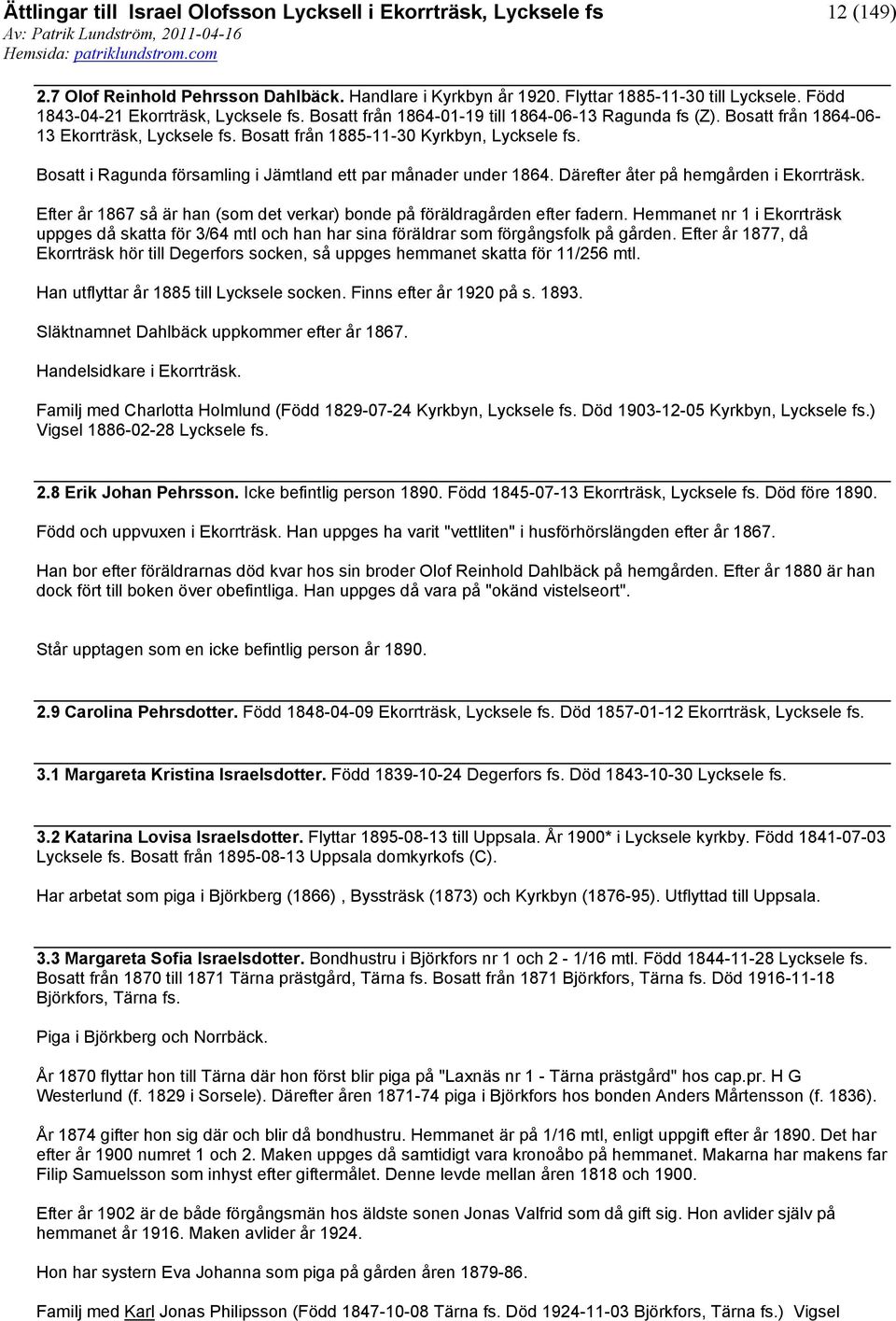 Ättlingar till Israel Olofsson Lycksell i Ekorrträsk, Lycksele fs
12 (149)
Av: Patrik Lundström, 2011-04-16
Hemsida: patriklundstrom.com

2.7 Olof Reinhold Pehrsson Dahlbäck. Handlare i Kyrkbyn år 1920. Flyttar 1885-11-30 till Lycksele. Född 1843-04-21 Ekorrträsk, Lycksele fs. Bosatt från 1864-01-19 till 1864-06-13 Ragunda fs (Z). Bosatt från 1864-06-13 Ekorrträsk, Lycksele fs. Bosatt från 1885-11-30 Kyrkbyn, Lycksele fs.

Bosatt i Ragunda församling i Jämtland ett par månader under 1864. Därefter åter på hemgården i Ekorrträsk.

Efter år 1867 så är han (som det verkar) bonde på föräldragården efter fadern. Hemmanet nr 1 i Ekorrträsk uppges då skatta för 3/64 mtl och han har sina föräldrar som förgångsfolk på gården. Efter år 1877, då Ekorrträsk hör till Degerfors socken, så uppges hemmanet skatta för 11/256 mtl.

Han utflyttar år 1885 till Lycksele socken. Finns efter år 1920 på s. 1893.

Släktnamnet Dahlbäck uppkommer efter år 1867.

Handelsidkare i Ekorrträsk.

Familj med Charlotta Holmlund (Född 1829-07-24 Kyrkbyn, Lycksele fs. Död 1903-12-05 Kyrkbyn, Lycksele fs.) Vigsel 1886-02-28 Lycksele fs.

2.8 Erik Johan Pehrsson. Icke befintlig person 1890. Född 1845-07-13 Ekorrträsk, Lycksele fs. Död före 1890.

Född och uppvuxen i Ekorrträsk. Han uppges ha varit "vettliten" i husförhörslängden efter år 1867.

Han bor efter föräldrarnas död kvar hos sin broder Olof Reinhold Dahlbäck på hemgården. Efter år 1880 är han dock fört till boken över obefintliga. Han uppges då vara på "okänd vistelseort".

Står upptagen som en icke befintlig person år 1890.

2.9 Carolina Pehrsdotter. Född 1848-04-09 Ekorrträsk, Lycksele fs. Död 1857-01-12 Ekorrträsk, Lycksele fs.

3.1 Margareta Kristina Israelsdotter. Född 1839-10-24 Degerfors fs. Död 1843-10-30 Lycksele fs.

3.2 Katarina Lovisa Israelsdotter. Flyttar 1895-08-13 till Uppsala. År 1900* i Lycksele kyrkby. Född 1841-07-03 Lycksele fs. Bosatt från 1895-08-13 Uppsala domkyrkofs (C).

Har arbetat som piga i Björkberg (1866) , Byssträsk (1873) och Kyrkbyn (1876-95). Utflyttad till Uppsala.

3.3 Margareta Sofia Israelsdotter. Bondhustru i Björkfors nr 1 och 2 - 1/16 mtl. Född 1844-11-28 Lycksele fs. Bosatt från 1870 till 1871 Tärna prästgård, Tärna fs. Bosatt från 1871 Björkfors, Tärna fs. Död 1916-11-18 Björkfors, Tärna fs.

Piga i Björkberg och Norrbäck.

År 1870 flyttar hon till Tärna där hon först blir piga på "Laxnäs nr 1 - Tärna prästgård" hos cap.pr. H G Westerlund (f. 1829 i Sorsele). Därefter åren 1871-74 piga i Björkfors hos bonden Anders Mårtensson (f. 1836).

År 1874 gifter hon sig där och blir då bondhustru. Hemmanet är på 1/16 mtl, enligt uppgift efter år 1890. Det har efter år 1900 numret 1 och 2. Maken uppges då samtidigt vara kronoåbo på hemmanet. Makarna har makens far Filip Samuelsson som inhyst efter giftermålet. Denne levde mellan åren 1818 och 1900.

Efter år 1902 är de både förgångsmän hos äldste sonen Jonas Valfrid som då gift sig. Hon avlider själv på hemmanet år 1916. Maken avlider år 1924.

Hon har systern Eva Johanna som piga på gården åren 1879-86.

Familj med Karl Jonas Philipsson (Född 1847-10-08 Tärna fs. Död 1924-11-03 Björkfors, Tärna fs.) Vigsel